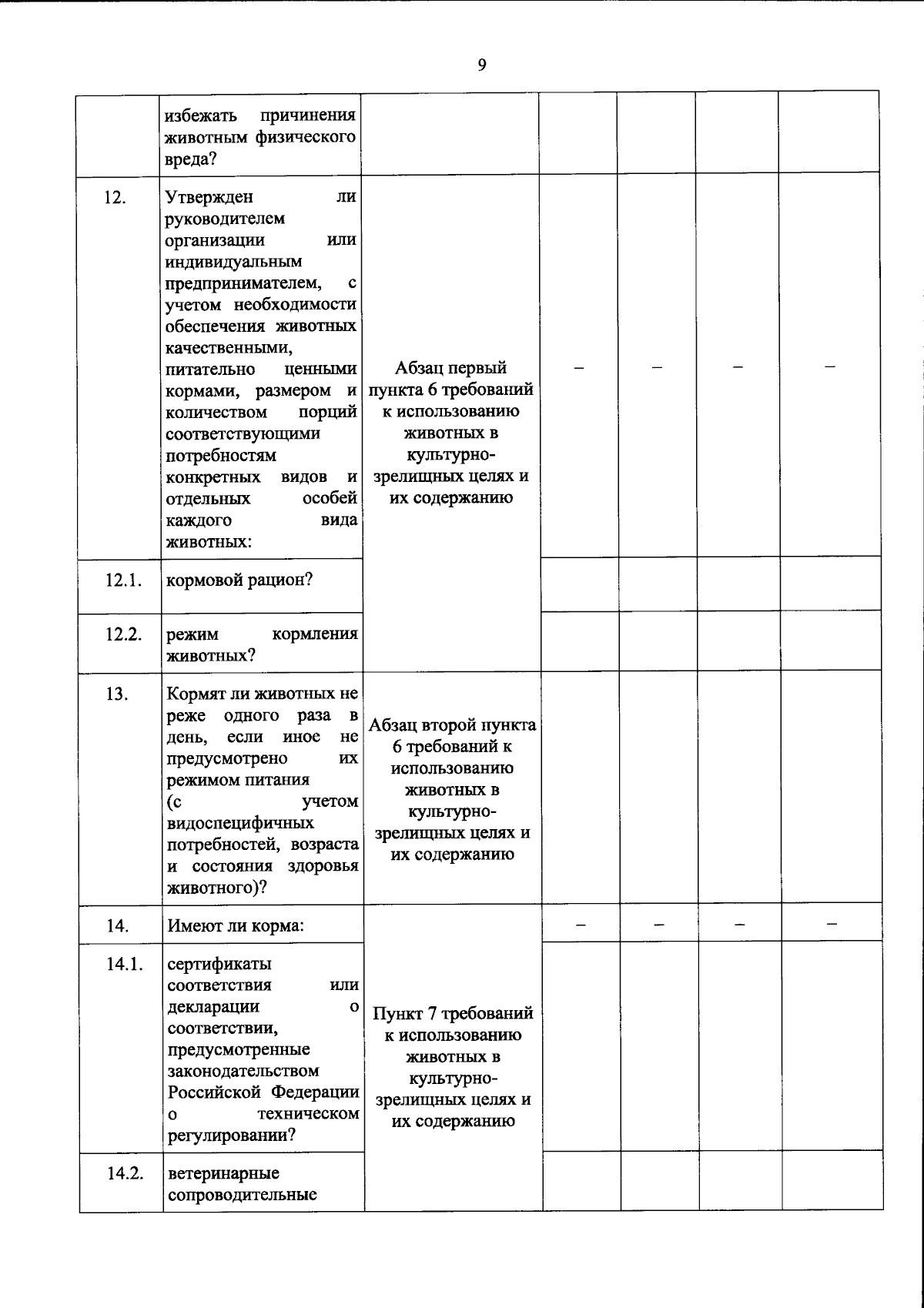 9

|  | избежать причинения животным физического вреда? |  |  |  |  |  |
|---|---|---|---|---|---|---|
| 12. | Утвержден ли руководителем организации или индивидуальным предпринимателем, с учетом необходимости обеспечения животных качественными, питательно ценными кормами, размером и количеством порций соответствующими потребностям конкретных видов и отдельных особей каждого вида животных: | Абзац первый пункта 6 требований к использованию животных в культурно-зрелищных целях и их содержанию | – | – | – | – |
| 12.1. | кормовой рацион? |  |  |  |  |  |
| 12.2. | режим кормления животных? |  |  |  |  |  |
| 13. | Кормят ли животных не реже одного раза в день, если иное не предусмотрено их режимом питания (с учетом видоспецифичных потребностей, возраста и состояния здоровья животного)? | Абзац второй пункта 6 требований к использованию животных в культурно-зрелищных целях и их содержанию |  |  |  |  |
| 14. | Имеют ли корма: | Пункт 7 требований к использованию животных в культурно-зрелищных целях и их содержанию | – | – | – | – |
| 14.1. | сертификаты соответствия или декларации о соответствии, предусмотренные законодательством Российской Федерации о техническом регулировании? |  |  |  |  |  |
| 14.2. | ветеринарные сопроводительные |  |  |  |  |  |